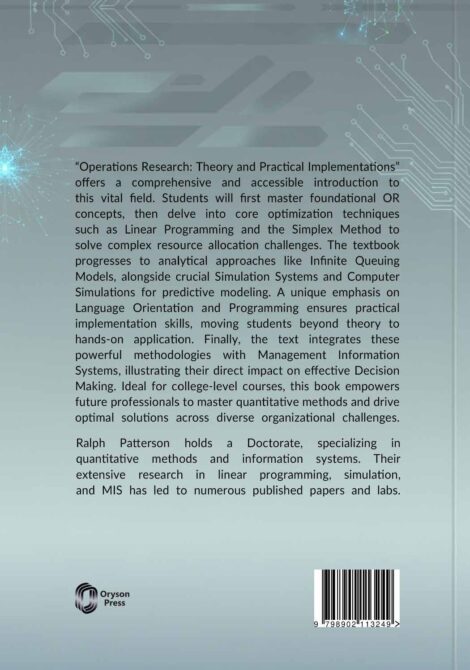 "Operations Research: Theory and Practical Implementations" offers a comprehensive and accessible introduction to this vital field. Students will first master foundational OR concepts, then delve into core optimization techniques such as Linear Programming and the Simplex Method to solve complex resource allocation challenges. The textbook progresses to analytical approaches like Infinite Queuing Models, alongside crucial Simulation Systems and Computer Simulations for predictive modeling. A unique emphasis on Language Orientation and Programming ensures practical implementation skills, moving students beyond theory to hands-on application. Finally, the text integrates these powerful methodologies with Management Information Systems, illustrating their direct impact on effective Decision Making. Ideal for college-level courses, this book empowers future professionals to master quantitative methods and drive optimal solutions across diverse organizational challenges.

Ralph Patterson holds a Doctorate, specializing in quantitative methods and information systems. Their extensive research in linear programming, simulation, and MIS has led to numerous published papers and labs.

Oryson Press

9 798902 113249 >